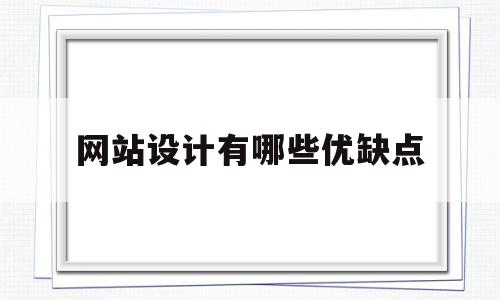 网站设计有哪些优缺点